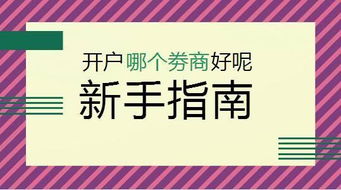 开户哪个券商好呢

新手指南